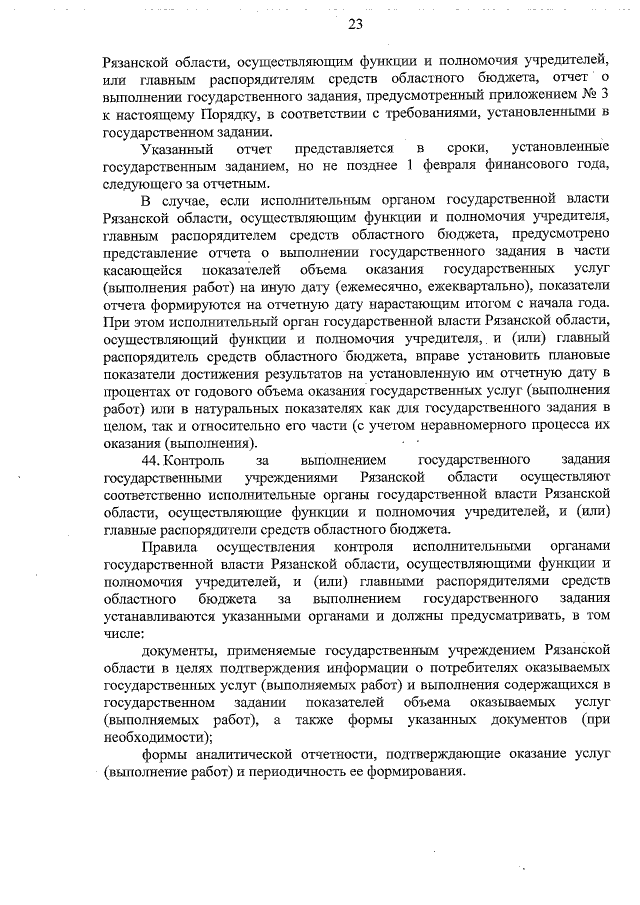 23

Рязанской области, осуществляющим функции и полномочия учредителей, или главным распорядителям средств областного бюджета, отчет о выполнении государственного задания, предусмотренный приложением № 3 к настоящему Порядку, в соответствии с требованиями, установленными в государственном задании.

Указанный отчет представляется в сроки, установленные государственным заданием, но не позднее 1 февраля финансового года, следующего за отчетным.

В случае, если исполнительным органом государственной власти Рязанской области, осуществляющим функции и полномочия учредителя, главным распорядителем средств областного бюджета, предусмотрено представление отчета о выполнении государственного задания в части касающейся показателей объема оказания государственных услуг (выполнения работ) на иную дату (ежемесячно, ежеквартально), показатели отчета формируются на отчетную дату нарастающим итогом с начала года. При этом исполнительный орган государственной власти Рязанской области, осуществляющий функции и полномочия учредителя, и (или) главный распорядитель средств областного бюджета, вправе установить плановые показатели достижения результатов на установленную им отчетную дату в процентах от годового объема оказания государственных услуг (выполнения работ) или в натуральных показателях как для государственного задания в целом, так и относительно его части (с учетом неравномерного процесса их оказания (выполнения).

44. Контроль за выполнением государственного задания государственными учреждениями Рязанской области осуществляют соответственно исполнительные органы государственной власти Рязанской области, осуществляющие функции и полномочия учредителей, и (или) главные распорядители средств областного бюджета.

Правила осуществления контроля исполнительными органами государственной власти Рязанской области, осуществляющими функции и полномочия учредителей, и (или) главными распорядителями средств областного бюджета за выполнением государственного задания устанавливаются указанными органами и должны предусматривать, в том числе:

документы, применяемые государственным учреждением Рязанской области в целях подтверждения информации о потребителях оказываемых государственных услуг (выполняемых работ) и выполнения содержащихся в государственном задании показателей объема оказываемых услуг (выполняемых работ), а также формы указанных документов (при необходимости);

формы аналитической отчетности, подтверждающие оказание услуг (выполнение работ) и периодичность ее формирования.